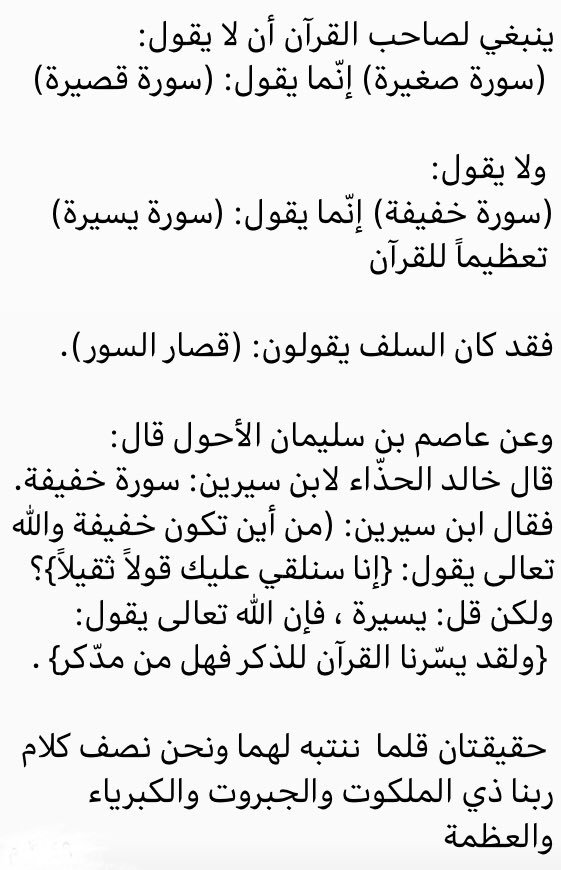 ينبغي لصاحب القرآن أن لا يقول:
(سورة صغيرة) إنّما يقول: (سورة قصيرة)

ولا يقول:
(سورة خفيفة) إنّما يقول: (سورة يسيرة) تعظيماً للقرآن

فقد كان السلف يقولون: (قصار السور).

وعن عاصم بن سليمان الأحول قال:
قال خالد الحذّاء لابن سيرين: سورة خفيفة.
فقال ابن سيرين: (من أين تكون خفيفة والله تعالى يقول: {إنا سنلقي عليك قولاً ثقيلاً}؟
ولكن قل: يسيرة ، فإن الله تعالى يقول:
{ولقد يسّرنا القرآن للذكر فهل من مدّكر} .

حقيقتان قلما ننتبه لهما ونحن نصف كلام ربنا ذي الملكوت والجبروت والكبرياء والعظمة